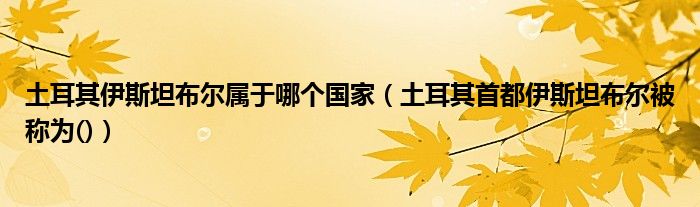 土耳其伊斯坦布尔属于哪个国家（土耳其首都伊斯坦布尔被称为()）